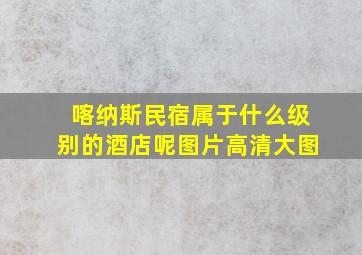 喀纳斯民宿属于什么级别的酒店呢图片高清大图